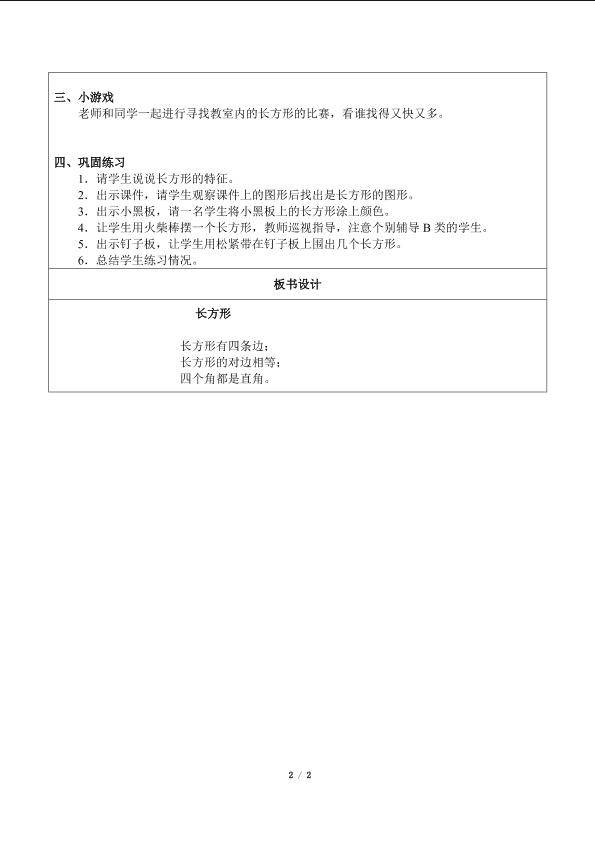 三、小游戏

老师和同学一起进行寻找教室内的长方形的比赛，看谁找得又快又多。

四、巩固练习

1．请学生说说长方形的特征。
2．出示课件，请学生观察课件上的图形后找出是长方形的图形。
3．出示小黑板，请一名学生将小黑板上的长方形涂上颜色。
4．让学生用火柴棒摆一个长方形，教师巡视指导，注意个别辅导 B 类的学生。
5．出示钉子板，让学生用松紧带在钉子板上围出几个长方形。
6．总结学生练习情况。

板书设计

长方形

长方形有四条边；
长方形的对边相等；
四个角都是直角。

2 / 2